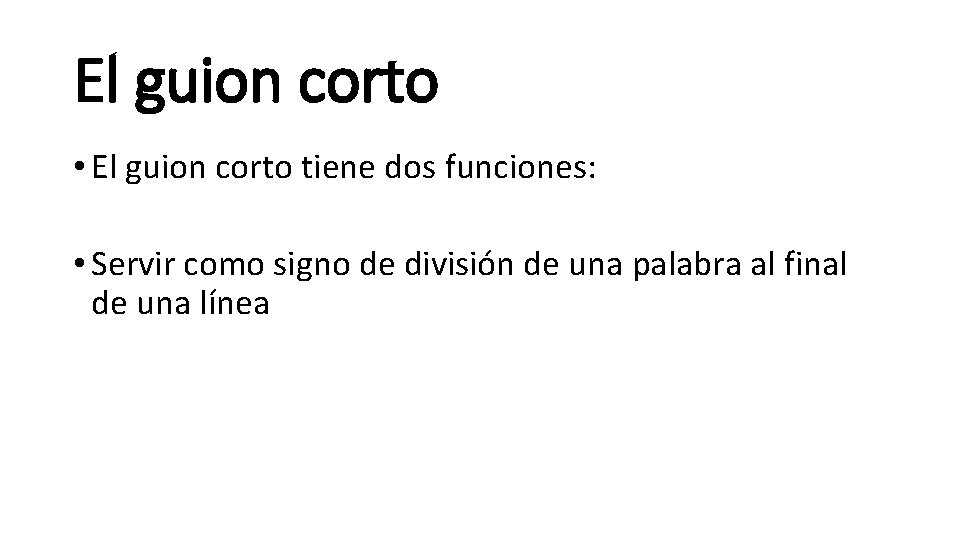 El guion corto

• El guion corto tiene dos funciones:

• Servir como signo de división de una palabra al final de una línea